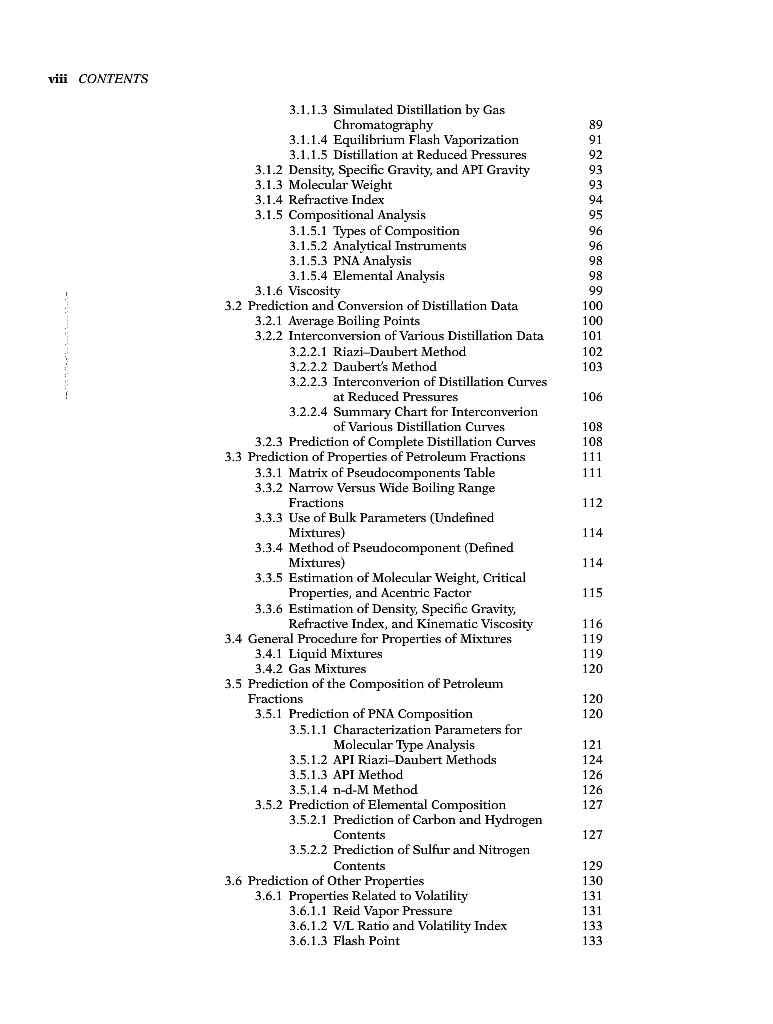 viii CONTENTS

3.1.1.3 Simulated Distillation by Gas Chromatography 89
3.1.1.4 Equilibrium Flash Vaporization 91
3.1.1.5 Distillation at Reduced Pressures 92
3.1.2 Density, Specific Gravity, and API Gravity 93
3.1.3 Molecular Weight 93
3.1.4 Refractive Index 94
3.1.5 Compositional Analysis 95
3.1.5.1 Types of Composition 96
3.1.5.2 Analytical Instruments 96
3.1.5.3 PNA Analysis 98
3.1.5.4 Elemental Analysis 98
3.1.6 Viscosity 99
3.2 Prediction and Conversion of Distillation Data 100
3.2.1 Average Boiling Points 100
3.2.2 Interconversion of Various Distillation Data 101
3.2.2.1 Riazi–Daubert Method 102
3.2.2.2 Daubert's Method 103
3.2.2.3 Interconverion of Distillation Curves at Reduced Pressures 106
3.2.2.4 Summary Chart for Interconverion of Various Distillation Curves 108
3.2.3 Prediction of Complete Distillation Curves 108
3.3 Prediction of Properties of Petroleum Fractions 111
3.3.1 Matrix of Pseudocomponents Table 111
3.3.2 Narrow Versus Wide Boiling Range Fractions 112
3.3.3 Use of Bulk Parameters (Undefined Mixtures) 114
3.3.4 Method of Pseudocomponent (Defined Mixtures) 114
3.3.5 Estimation of Molecular Weight, Critical Properties, and Acentric Factor 115
3.3.6 Estimation of Density, Specific Gravity, Refractive Index, and Kinematic Viscosity 116
3.4 General Procedure for Properties of Mixtures 119
3.4.1 Liquid Mixtures 119
3.4.2 Gas Mixtures 120
3.5 Prediction of the Composition of Petroleum Fractions 120
3.5.1 Prediction of PNA Composition 120
3.5.1.1 Characterization Parameters for Molecular Type Analysis 121
3.5.1.2 API Riazi–Daubert Methods 124
3.5.1.3 API Method 126
3.5.1.4 n-d-M Method 126
3.5.2 Prediction of Elemental Composition 127
3.5.2.1 Prediction of Carbon and Hydrogen Contents 127
3.5.2.2 Prediction of Sulfur and Nitrogen Contents 129
3.6 Prediction of Other Properties 130
3.6.1 Properties Related to Volatility 131
3.6.1.1 Reid Vapor Pressure 131
3.6.1.2 V/L Ratio and Volatility Index 133
3.6.1.3 Flash Point 133